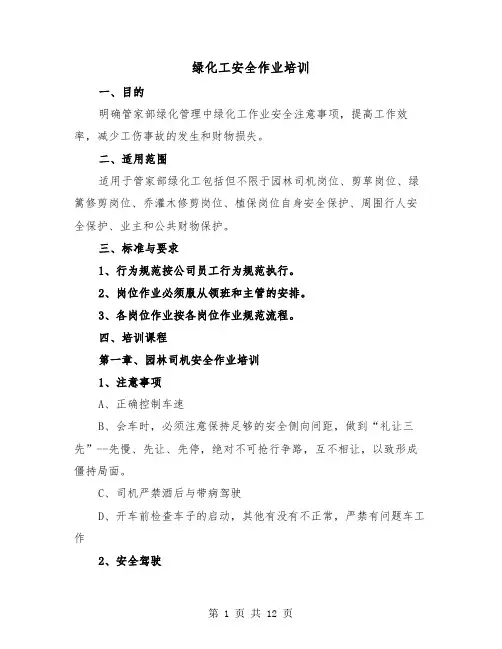 绿化工安全作业培训

一、目的

明确管家部绿化管理中绿化工作业安全注意事项，提高工作效率，减少工伤事故的发生和财物损失。

二、适用范围

适用于管家部绿化工包括但不限于园林司机岗位、剪草岗位、绿篱修剪岗位、乔灌木修剪岗位、植保岗位自身安全保护、周围行人安全保护、业主和公共财物保护。

三、标准与要求

1、行为规范按公司员工行为规范执行。

2、岗位作业必须服从领班和主管的安排。

3、各岗位作业按各岗位作业规范流程。

四、培训课程

第一章、园林司机安全作业培训

1、注意事项

A、正确控制车速

B、会车时，必须注意保持足够的安全侧向间距，做到“礼让三先”--先慢、先让、先停，绝对不可抢行争路，互不相让，以致形成僵持局面。

C、司机严禁酒后与带病驾驶

D、开车前检查车子的启动，其他有没有不正常，严禁有问题车工作

2、安全驾驶

第 1 页 共 12 页